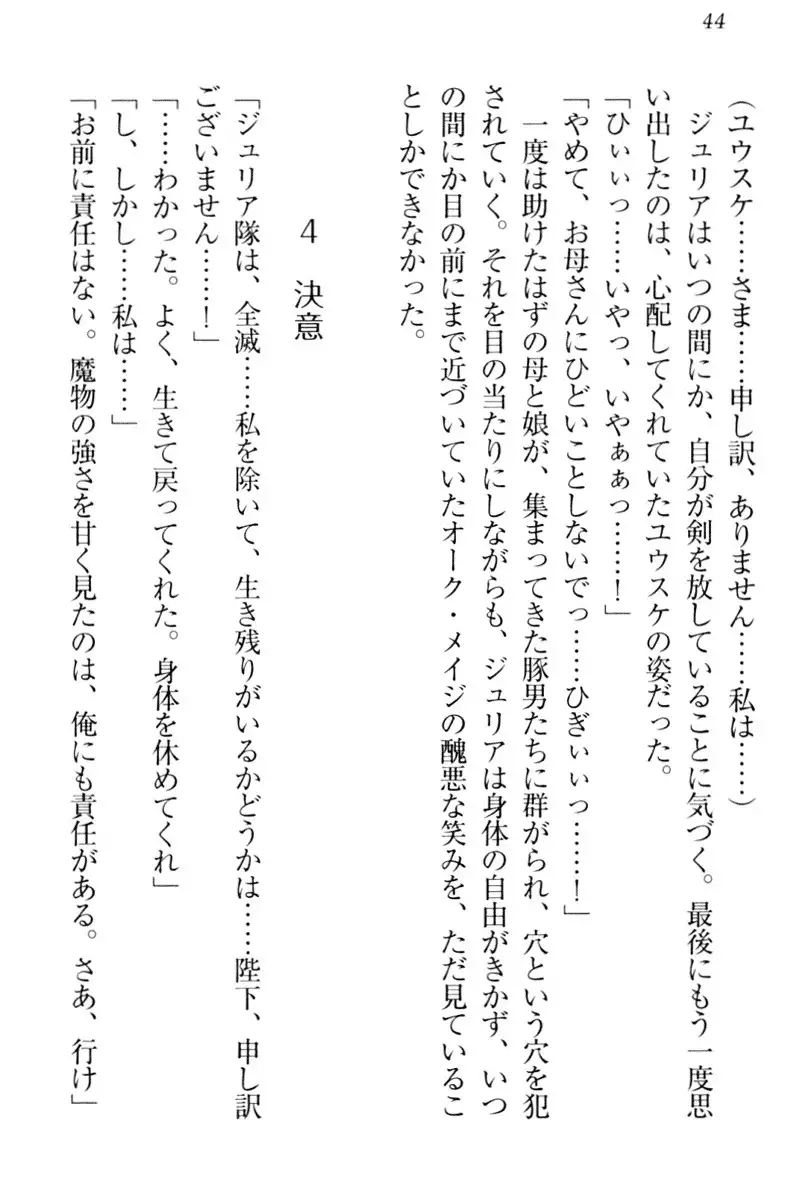 44

（ユウスケ……さま……申し訳、ありません……私は……）

ジュリアはいつの間にか、自分が剣を放していることに気づく。最後にもう一度思い出したのは、心配してくれていたユウスケの姿だった。

「ひぃぃっ……いやっ、いやぁぁっ……！」

「やめて、お母さんにひどいことしないでっ……ひぎぃぃっ……！」

一度は助けたはずの母と娘が、集まってきた豚男たちに群がられ、穴という穴を犯されていく。それを目の当たりにしながらも、ジュリアは身体の自由がきかず、いつの間にか目の前にまで近づいていたオーク・メイジの醜悪な笑みを、ただ見ていることしかできなかった。

4　決意

「ジュリア隊は、全滅……私を除いて、生き残りがいるかどうかは……陛下、申し訳ございません……！」

「……わかった。よく、生きて戻ってくれた。身体を休めてくれ」

「し、しかし……私は……」

「お前に責任はない。魔物の強さを甘く見たのは、俺にも責任がある。さあ、行け」